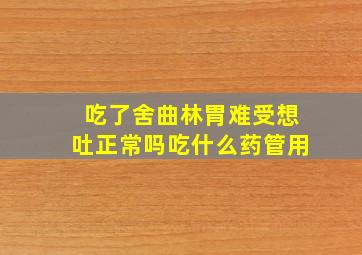 吃了舍曲林胃难受想吐正常吗吃什么药管用